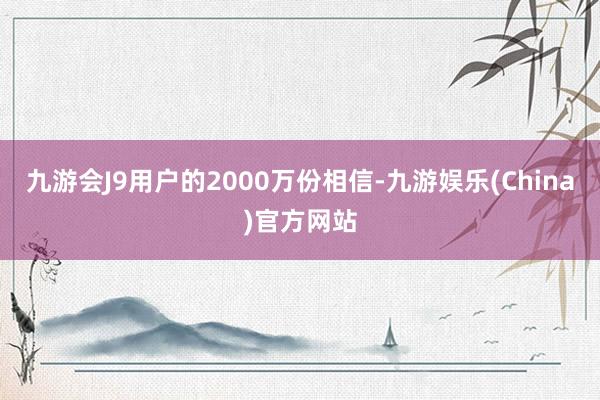 九游会J9用户的2000万份相信-九游娱乐(China)官方网站